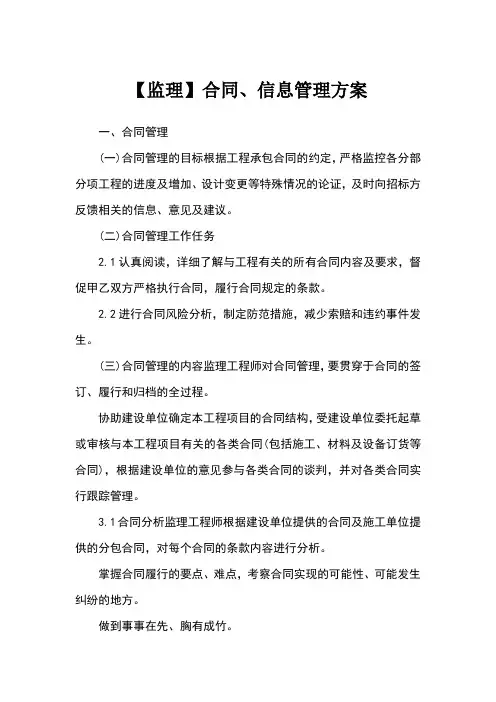 【监理】合同、信息管理方案

一、合同管理

(一)合同管理的目标根据工程承包合同的约定,严格监控各分部分项工程的进度及增加、设计变更等特殊情况的论证,及时向招标方反馈相关的信息、意见及建议。

(二)合同管理工作任务

2.1认真阅读,详细了解与工程有关的所有合同内容及要求,督促甲乙双方严格执行合同,履行合同规定的条款。

2.2进行合同风险分析,制定防范措施,减少索赔和违约事件发生。

(三)合同管理的内容监理工程师对合同管理,要贯穿于合同的签订、履行和归档的全过程。

协助建设单位确定本工程项目的合同结构,受建设单位委托起草或审核与本工程项目有关的各类合同(包括施工、材料及设备订货等合同),根据建设单位的意见参与各类合同的谈判,并对各类合同实行跟踪管理。

3.1合同分析监理工程师根据建设单位提供的合同及施工单位提供的分包合同,对每个合同的条款内容进行分析。

掌握合同履行的要点、难点,考察合同实现的可能性、可能发生纠纷的地方。

做到事事在先、胸有成竹。